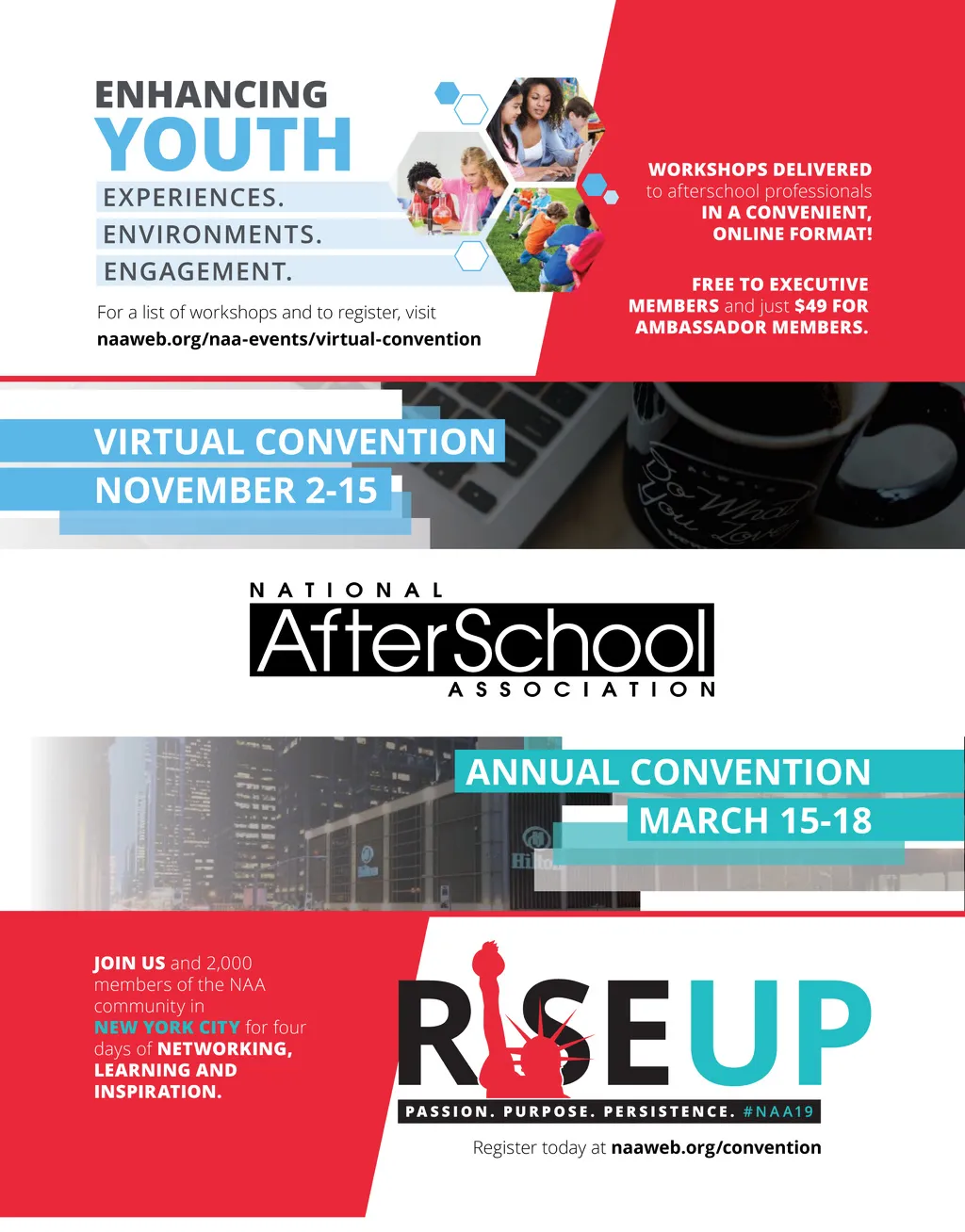 ENHANCING
YOUTH
EXPERIENCES.
ENVIRONMENTS.
ENGAGEMENT.

For a list of workshops and to register, visit
naaweb.org/naa-events/virtual-convention

WORKSHOPS DELIVERED to afterschool professionals IN A CONVENIENT, ONLINE FORMAT!

FREE TO EXECUTIVE MEMBERS and just $49 FOR AMBASSADOR MEMBERS.

VIRTUAL CONVENTION
NOVEMBER 2-15

Do What You Love

NATIONAL
AfterSchool
ASSOCIATION

ANNUAL CONVENTION
MARCH 15-18

Hilton

JOIN US and 2,000 members of the NAA community in NEW YORK CITY for four days of NETWORKING, LEARNING AND INSPIRATION.

RISEUP
PASSION. PURPOSE. PERSISTENCE. #NAA19

Register today at naaweb.org/convention